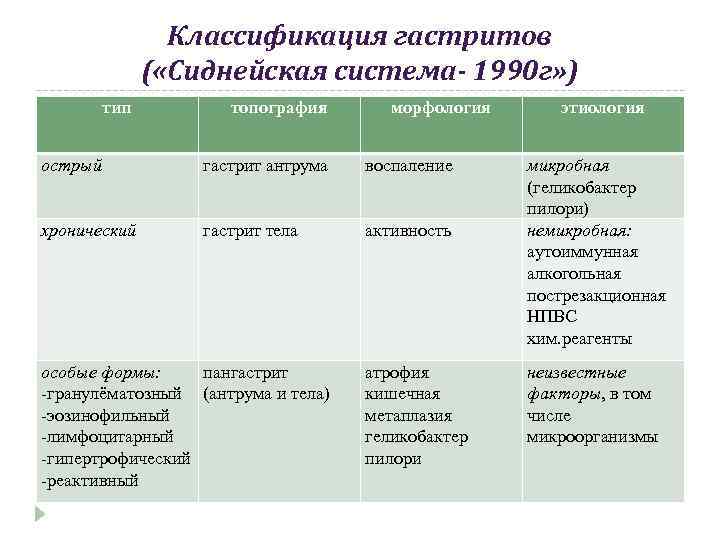 Классификация гастритов («Сиднейская система- 1990г»)

| тип | топография | морфология | этиология |
|---|---|---|---|
| острый | гастрит антрума | воспаление | микробная (геликобактер пилори) |
| хронический | гастрит тела | активность | немикробная: аутоиммунная алкогольная пострезакционная НПВС хим.реагенты |
| особые формы: -гранулёматозный -эозинофильный -лимфоцитарный -гипертрофический -реактивный | пангастрит (антрума и тела) | атрофия кишечная метаплазия геликобактер пилори | неизвестные факторы, в том числе микроорганизмы |